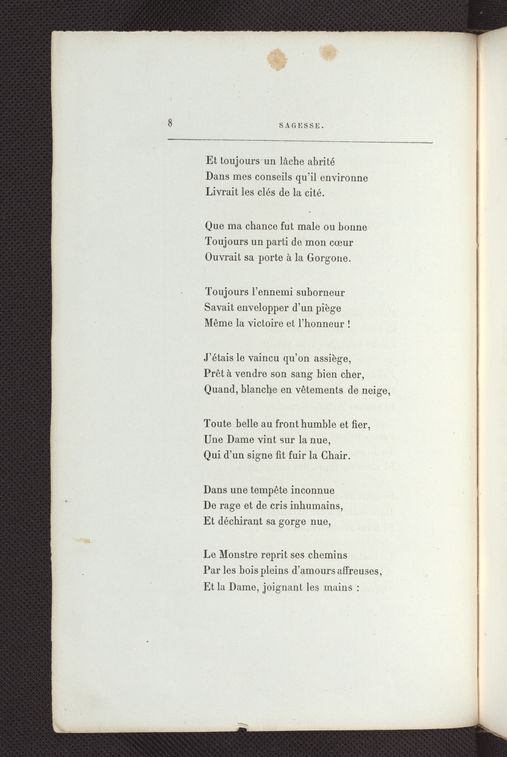 8 SAGESSE.

Et toujours un lâche abrité
Dans mes conseils qu'il environne
Livrait les clés de la cité.

Que ma chance fut male ou bonne
Toujours un parti de mon cœur
Ouvrait sa porte à la Gorgone.

Toujours l'ennemi suborneur
Savait envelopper d'un piège
Même la victoire et l'honneur !

J'étais le vaincu qu'on assiège,
Prêt à vendre son sang bien cher,
Quand, blanche en vêtements de neige,

Toute belle au front humble et fier,
Une Dame vint sur la nue,
Qui d'un signe fit fuir la Chair.

Dans une tempête inconnue
De rage et de cris inhumains,
Et déchirant sa gorge nue,

Le Monstre reprit ses chemins
Par les bois pleins d'amours affreuses,
Et la Dame, joignant les mains :